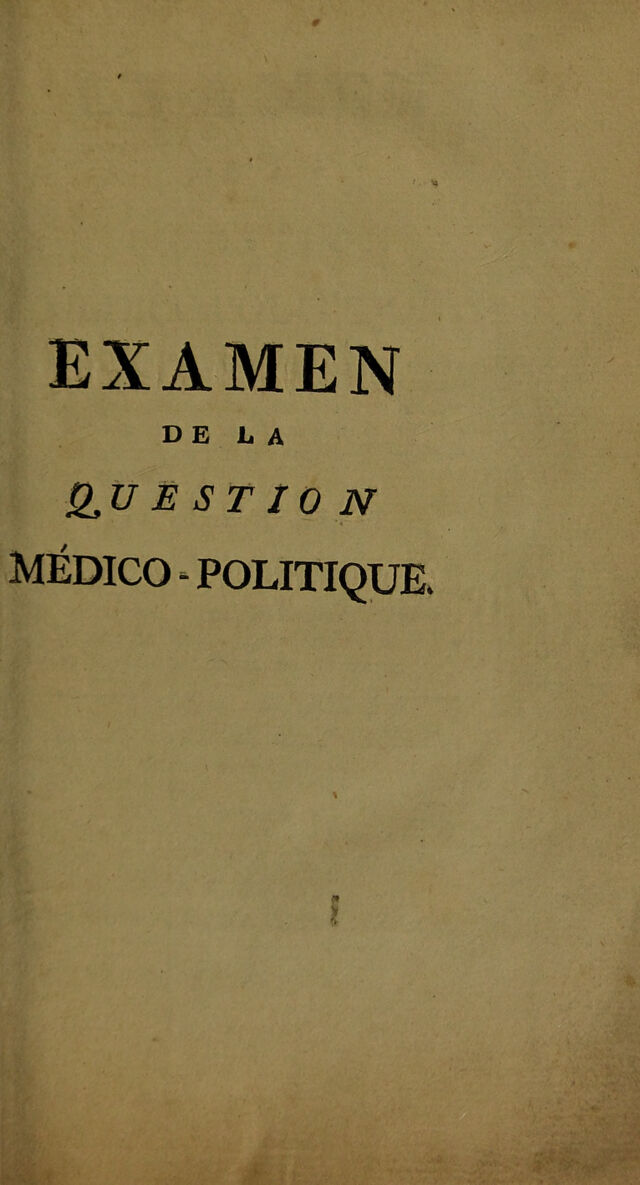 EXAMEN

DE LA

QUESTION

MÉDICO-POLITIQUE.